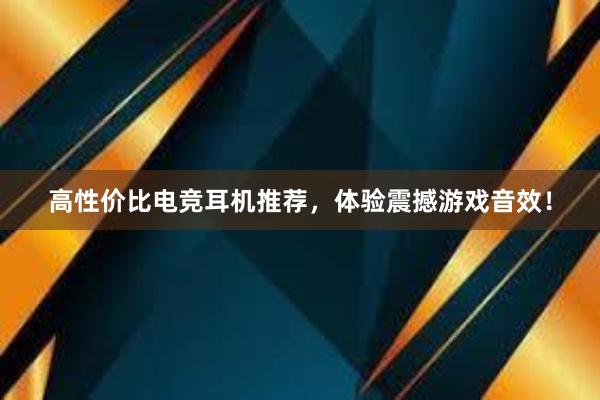 高性价比电竞耳机推荐，体验震撼游戏音效！